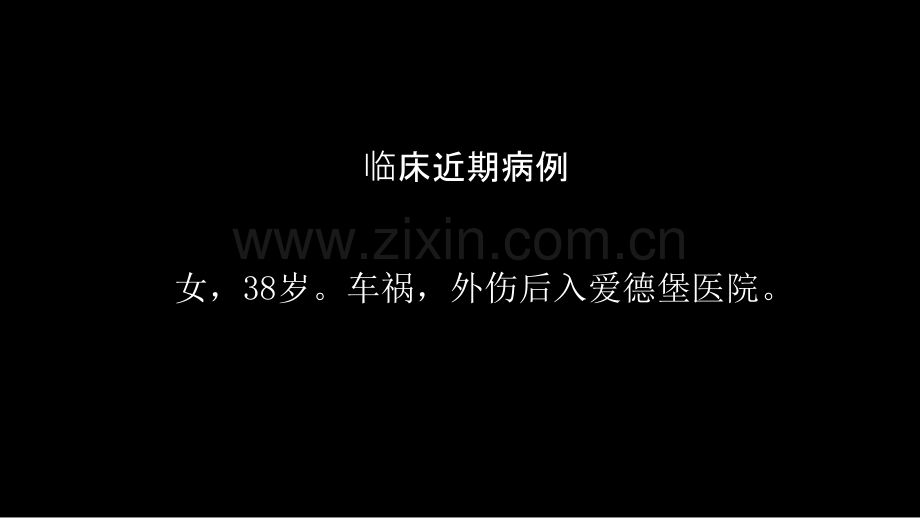 临床近期病例

www.zixin.com.cn

女，38岁。车祸，外伤后入爱德堡医院。